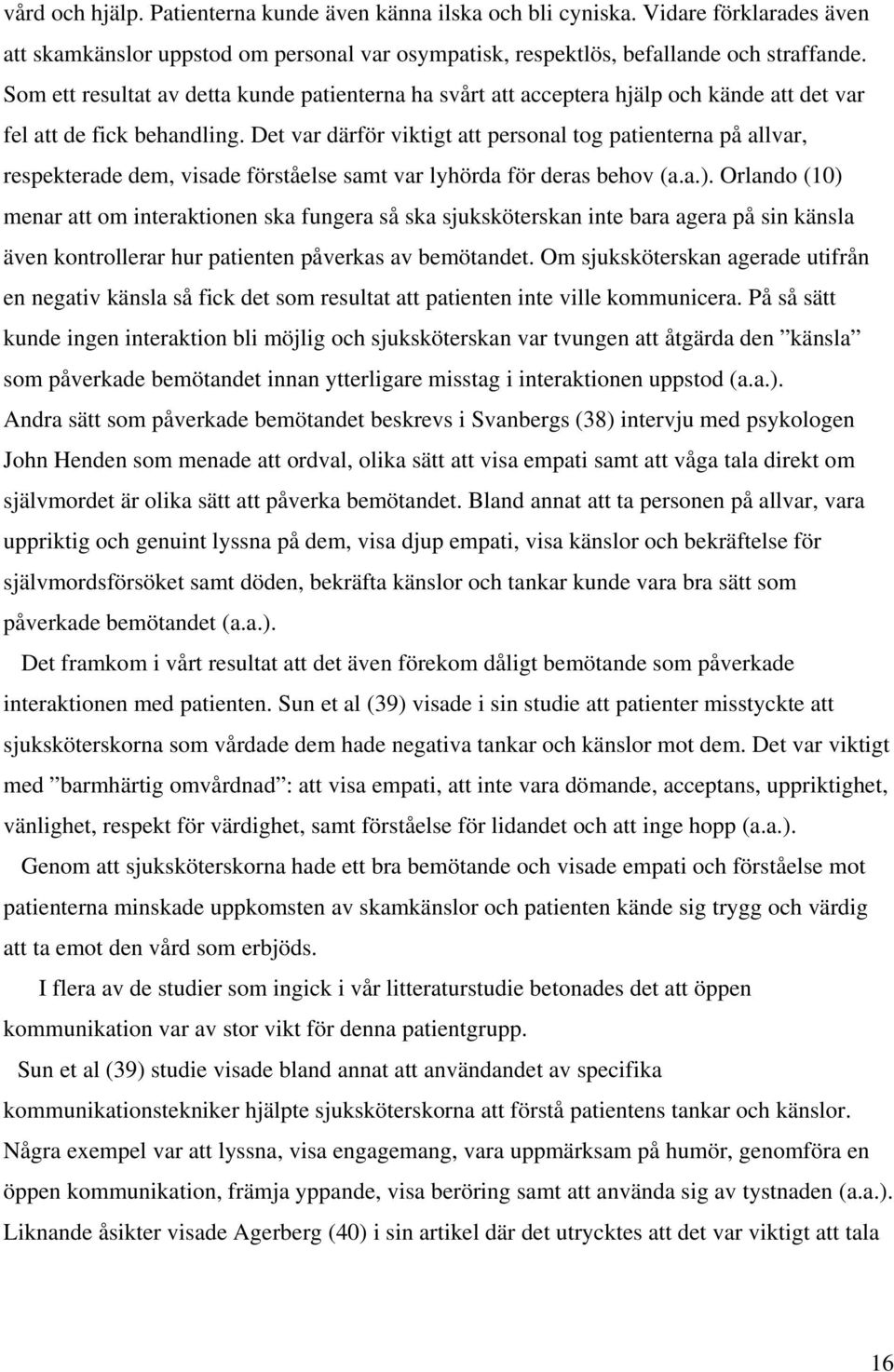 vård och hjälp. Patienterna kunde även känna ilska och bli cyniska. Vidare förklarades även att skamkänslor uppstod om personal var osympatisk, respektlös, befallande och straffande. Som ett resultat av detta kunde patienterna ha svårt att acceptera hjälp och kände att det var fel att de fick behandling. Det var därför viktigt att personal tog patienterna på allvar, respekterade dem, visade förståelse samt var lyhörda för deras behov (a.a.). Orlando (10) menar att om interaktionen ska fungera så ska sjuksköterskan inte bara agera på sin känsla även kontrollerar hur patienten påverkas av bemötandet. Om sjuksköterskan agerade utifrån en negativ känsla så fick det som resultat att patienten inte ville kommunicera. På så sätt kunde ingen interaktion bli möjlig och sjuksköterskan var tvungen att åtgärda den ”känsla” som påverkade bemötandet innan ytterligare misstag i interaktionen uppstod (a.a.). Andra sätt som påverkade bemötandet beskrevs i Svanbergs (38) intervju med psykologen John Henden som menade att ordval, olika sätt att visa empati samt att våga tala direkt om självmordet är olika sätt att påverka bemötandet. Bland annat att ta personen på allvar, vara uppriktig och genuint lyssna på dem, visa djup empati, visa känslor och bekräftelse för självmordsförsöket samt döden, bekräfta känslor och tankar kunde vara bra sätt som påverkade bemötandet (a.a.).

Det framkom i vårt resultat att det även förekom dåligt bemötande som påverkade interaktionen med patienten. Sun et al (39) visade i sin studie att patienter misstyckte att sjuksköterskorna som vårdade dem hade negativa tankar och känslor mot dem. Det var viktigt med ”barmhärtig omvårdnad”: att visa empati, att inte vara dömande, acceptans, uppriktighet, vänlighet, respekt för värdighet, samt förståelse för lidandet och att inge hopp (a.a.).

Genom att sjuksköterskorna hade ett bra bemötande och visade empati och förståelse mot patienterna minskade uppkomsten av skamkänslor och patienten kände sig trygg och värdig att ta emot den vård som erbjöds.

I flera av de studier som ingick i vår litteraturstudie betonades det att öppen kommunikation var av stor vikt för denna patientgrupp.

Sun et al (39) studie visade bland annat att användandet av specifika kommunikationstekniker hjälpte sjuksköterskorna att förstå patientens tankar och känslor. Några exempel var att lyssna, visa engagemang, vara uppmärksam på humör, genomföra en öppen kommunikation, främja yppande, visa beröring samt att använda sig av tystnaden (a.a.). Liknande åsikter visade Agerberg (40) i sin artikel där det utrycktes att det var viktigt att tala

16